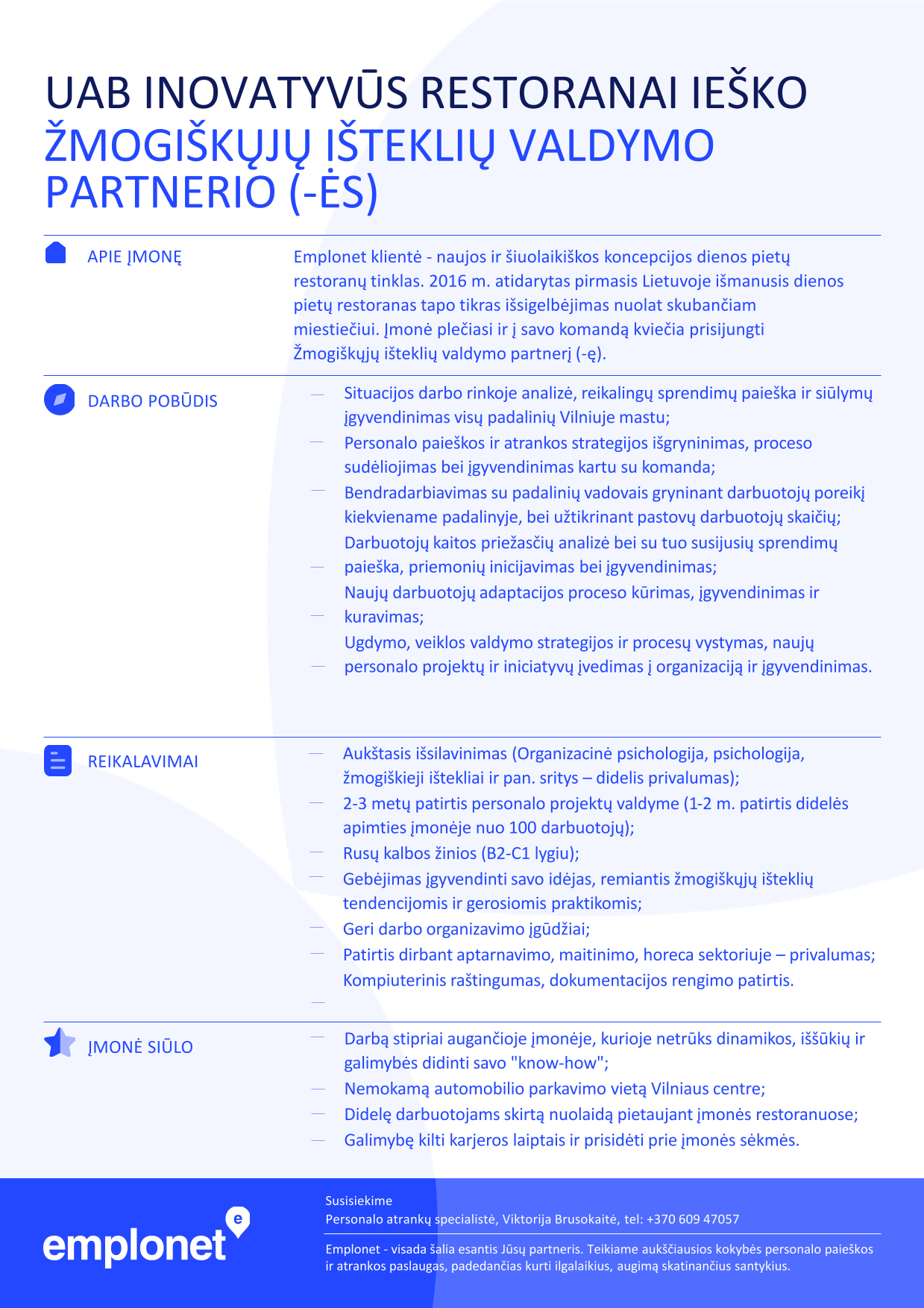 UAB INOVATYVŪS RESTORANAI IEŠKO ŽMOGIŠKŲJŲ IŠTEKLIŲ VALDYMO PARTNERIO (-ĖS)

APIE ĮMONĘ

Emplonet klientė - naujos ir šiuolaikiškos koncepcijos dienos pietų restoranų tinklas. 2016 m. atidarytas pirmasis Lietuvoje išmanusis dienos pietų restoranas tapo tikras išsigelbėjimas nuolat skubančiam miestiečiui. Įmonė plečiasi ir į savo komandą kviečia prisijungti Žmogiškųjų išteklių valdymo partnerį (-ę).

DARBO POBŪDIS

— Situacijos darbo rinkoje analizė, reikalingų sprendimų paieška ir siūlymų įgyvendinimas visų padalinių Vilniuje mastu;
— Personalo paieškos ir atrankos strategijos išgryninimas, proceso sudėliojimas bei įgyvendinimas kartu su komanda;
— Bendradarbiavimas su padalinių vadovais gryninant darbuotojų poreikį kiekviename padalinyje, bei užtikrinant pastovų darbuotojų skaičių;
— Darbuotojų kaitos priežasčių analizė bei su tuo susijusių sprendimų paieška, priemonių inicijavimas bei įgyvendinimas;
— Naujų darbuotojų adaptacijos proceso kūrimas, įgyvendinimas ir kuravimas;
— Ugdymo, veiklos valdymo strategijos ir procesų vystymas, naujų personalo projektų ir iniciatyvų įvedimas į organizaciją ir įgyvendinimas.

REIKALAVIMAI

— Aukštasis išsilavinimas (Organizacinė psichologija, psichologija, žmogiškieji ištekliai ir pan. sritys – didelis privalumas);
— 2-3 metų patirtis personalo projektų valdyme (1-2 m. patirtis didelės apimties įmonėje nuo 100 darbuotojų);
— Rusų kalbos žinios (B2-C1 lygiu);
— Gebėjimas įgyvendinti savo idėjas, remiantis žmogiškųjų išteklių tendencijomis ir gerosiomis praktikomis;
— Geri darbo organizavimo įgūdžiai;
— Patirtis dirbant aptarnavimo, maitinimo, horeca sektoriuje – privalumas;
— Kompiuterinis raštingumas, dokumentacijos rengimo patirtis.

ĮMONĖ SIŪLO

— Darbą stipriai augančioje įmonėje, kurioje netrūks dinamikos, iššūkių ir galimybės didinti savo "know-how";
— Nemokamą automobilio parkavimo vietą Vilniaus centre;
— Didelę darbuotojams skirtą nuolaidą pietaujant įmonės restoranuose;
— Galimybę kilti karjeros laiptais ir prisidėti prie įmonės sėkmės.

emplonet e

Susisiekime
Personalo atrankų specialistė, Viktorija Brusokaitė, tel: +370 609 47057

Emplonet - visada šalia esantis Jūsų partneris. Teikiame aukščiausios kokybės personalo paieškos ir atrankos paslaugas, padedančias kurti ilgalaikius, augimą skatinančius santykius.